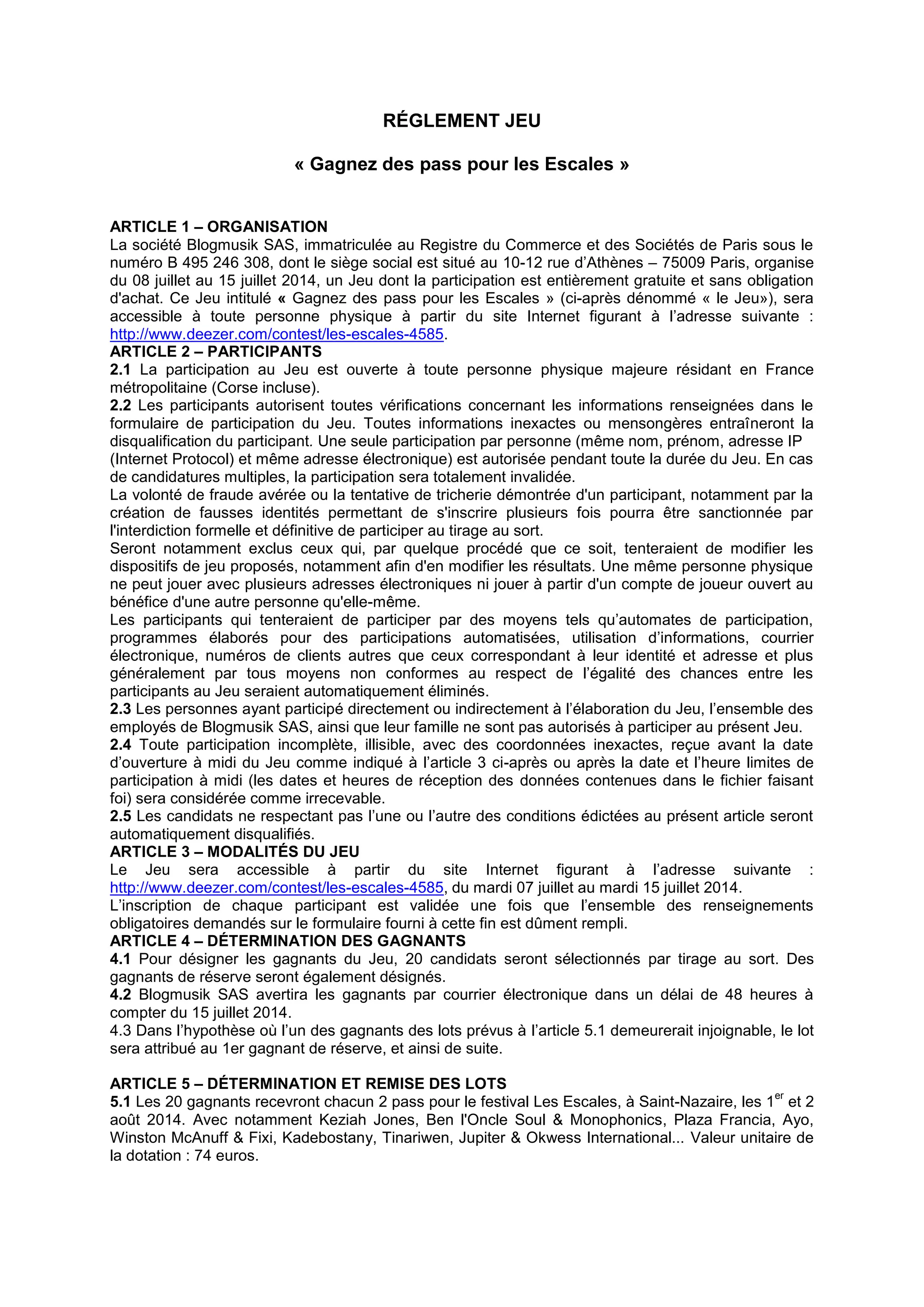 RÉGLEMENT JEU

« Gagnez des pass pour les Escales »

ARTICLE 1 – ORGANISATION
La société Blogmusik SAS, immatriculée au Registre du Commerce et des Sociétés de Paris sous le numéro B 495 246 308, dont le siège social est situé au 10-12 rue d'Athènes – 75009 Paris, organise du 08 juillet au 15 juillet 2014, un Jeu dont la participation est entièrement gratuite et sans obligation d'achat. Ce Jeu intitulé « Gagnez des pass pour les Escales » (ci-après dénommé « le Jeu»), sera accessible à toute personne physique à partir du site Internet figurant à l'adresse suivante : http://www.deezer.com/contest/les-escales-4585.
ARTICLE 2 – PARTICIPANTS
2.1 La participation au Jeu est ouverte à toute personne physique majeure résidant en France métropolitaine (Corse incluse).
2.2 Les participants autorisent toutes vérifications concernant les informations renseignées dans le formulaire de participation du Jeu. Toutes informations inexactes ou mensongères entraîneront la disqualification du participant. Une seule participation par personne (même nom, prénom, adresse IP (Internet Protocol) et même adresse électronique) est autorisée pendant toute la durée du Jeu. En cas de candidatures multiples, la participation sera totalement invalidée.
La volonté de fraude avérée ou la tentative de tricherie démontrée d'un participant, notamment par la création de fausses identités permettant de s'inscrire plusieurs fois pourra être sanctionnée par l'interdiction formelle et définitive de participer au tirage au sort.
Seront notamment exclus ceux qui, par quelque procédé que ce soit, tenteraient de modifier les dispositifs de jeu proposés, notamment afin d'en modifier les résultats. Une même personne physique ne peut jouer avec plusieurs adresses électroniques ni jouer à partir d'un compte de joueur ouvert au bénéfice d'une autre personne qu'elle-même.
Les participants qui tenteraient de participer par des moyens tels qu'automates de participation, programmes élaborés pour des participations automatisées, utilisation d'informations, courrier électronique, numéros de clients autres que ceux correspondant à leur identité et adresse et plus généralement par tous moyens non conformes au respect de l'égalité des chances entre les participants au Jeu seraient automatiquement éliminés.
2.3 Les personnes ayant participé directement ou indirectement à l'élaboration du Jeu, l'ensemble des employés de Blogmusik SAS, ainsi que leur famille ne sont pas autorisés à participer au présent Jeu.
2.4 Toute participation incomplète, illisible, avec des coordonnées inexactes, reçue avant la date d'ouverture à midi du Jeu comme indiqué à l'article 3 ci-après ou après la date et l'heure limites de participation à midi (les dates et heures de réception des données contenues dans le fichier faisant foi) sera considérée comme irrecevable.
2.5 Les candidats ne respectant pas l'une ou l'autre des conditions édictées au présent article seront automatiquement disqualifiés.
ARTICLE 3 – MODALITÉS DU JEU
Le Jeu sera accessible à partir du site Internet figurant à l'adresse suivante : http://www.deezer.com/contest/les-escales-4585, du mardi 07 juillet au mardi 15 juillet 2014.
L'inscription de chaque participant est validée une fois que l'ensemble des renseignements obligatoires demandés sur le formulaire fourni à cette fin est dûment rempli.
ARTICLE 4 – DÉTERMINATION DES GAGNANTS
4.1 Pour désigner les gagnants du Jeu, 20 candidats seront sélectionnés par tirage au sort. Des gagnants de réserve seront également désignés.
4.2 Blogmusik SAS avertira les gagnants par courrier électronique dans un délai de 48 heures à compter du 15 juillet 2014.
4.3 Dans l'hypothèse où l'un des gagnants des lots prévus à l'article 5.1 demeurerait injoignable, le lot sera attribué au 1er gagnant de réserve, et ainsi de suite.

ARTICLE 5 – DÉTERMINATION ET REMISE DES LOTS
5.1 Les 20 gagnants recevront chacun 2 pass pour le festival Les Escales, à Saint-Nazaire, les 1$^{er}$ et 2 août 2014. Avec notamment Keziah Jones, Ben l'Oncle Soul & Monophonics, Plaza Francia, Ayo, Winston McAnuff & Fixi, Kadebostany, Tinariwen, Jupiter & Okwess International... Valeur unitaire de la dotation : 74 euros.